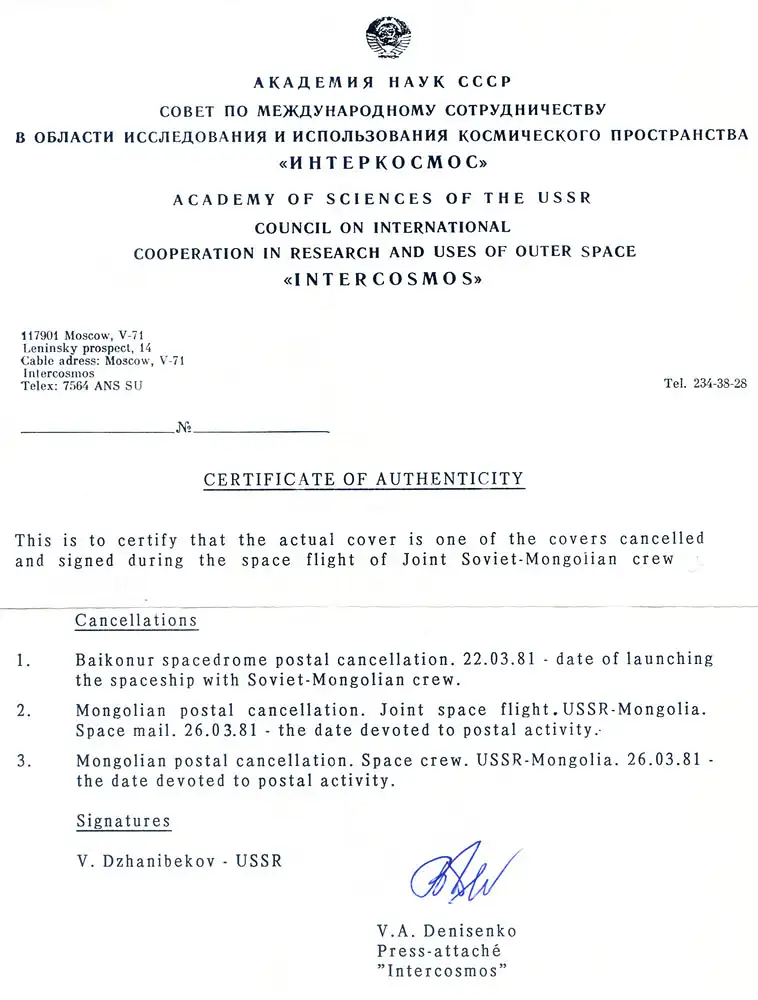 АКАДЕМИЯ НАУК СССР
СОВЕТ ПО МЕЖДУНАРОДНОМУ СОТРУДНИЧЕСТВУ
В ОБЛАСТИ ИССЛЕДОВАНИЯ И ИСПОЛЬЗОВАНИЯ КОСМИЧЕСКОГО ПРОСТРАНСТВА
«ИНТЕРКОСМОС»

ACADEMY OF SCIENCES OF THE USSR
COUNCIL ON INTERNATIONAL
COOPERATION IN RESEARCH AND USES OF OUTER SPACE
«INTERCOSMOS»

117901 Moscow, V-71
Leninsky prospect, 14
Cable adress: Moscow, V-71
Intercosmos
Telex: 7564 ANS SU

Tel. 234-38-28

№

CERTIFICATE OF AUTHENTICITY

This is to certify that the actual cover is one of the covers cancelled and signed during the space flight of Joint Soviet-Mongolian crew

Cancellations

1. Baikonur spacedrome postal cancellation. 22.03.81 - date of launching the spaceship with Soviet-Mongolian crew.

2. Mongolian postal cancellation. Joint space flight. USSR-Mongolia. Space mail. 26.03.81 - the date devoted to postal activity.

3. Mongolian postal cancellation. Space crew. USSR-Mongolia. 26.03.81 - the date devoted to postal activity.

Signatures

V. Dzhanibekov - USSR

V.A. Denisenko
Press-attaché
"Intercosmos"